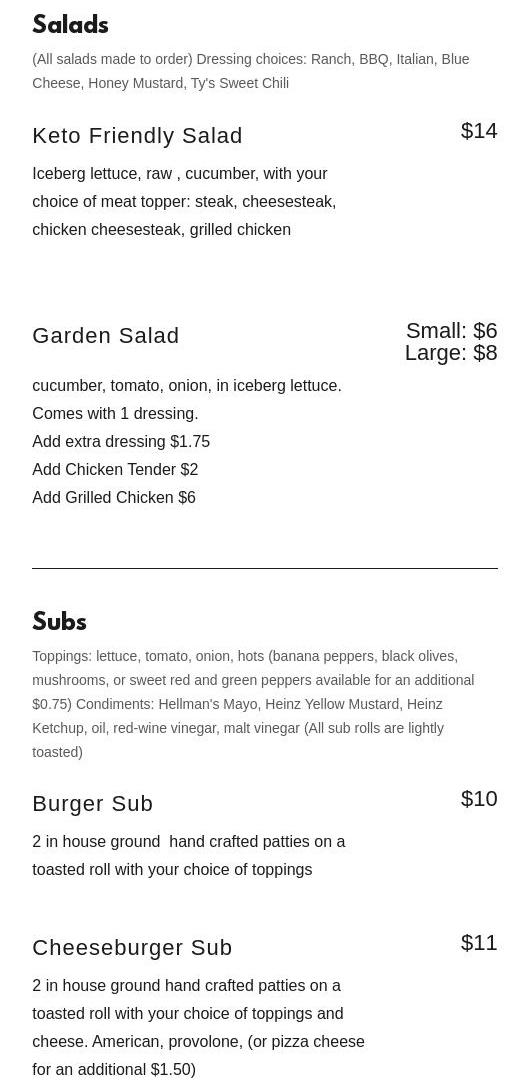 Salads

(All salads made to order) Dressing choices: Ranch, BBQ, Italian, Blue Cheese, Honey Mustard, Ty's Sweet Chili

Keto Friendly Salad

$14

Iceberg lettuce, raw , cucumber, with your choice of meat topper: steak, cheesesteak, chicken cheesesteak, grilled chicken

Garden Salad

Small: $6
Large: $8

cucumber, tomato, onion, in iceberg lettuce.
Comes with 1 dressing.
Add extra dressing $1.75
Add Chicken Tender $2
Add Grilled Chicken $6

Subs

Toppings: lettuce, tomato, onion, hots (banana peppers, black olives, mushrooms, or sweet red and green peppers available for an additional $0.75) Condiments: Hellman's Mayo, Heinz Yellow Mustard, Heinz Ketchup, oil, red-wine vinegar, malt vinegar (All sub rolls are lightly toasted)

Burger Sub

$10

2 in house ground hand crafted patties on a toasted roll with your choice of toppings

Cheeseburger Sub

$11

2 in house ground hand crafted patties on a toasted roll with your choice of toppings and cheese. American, provolone, (or pizza cheese for an additional $1.50)